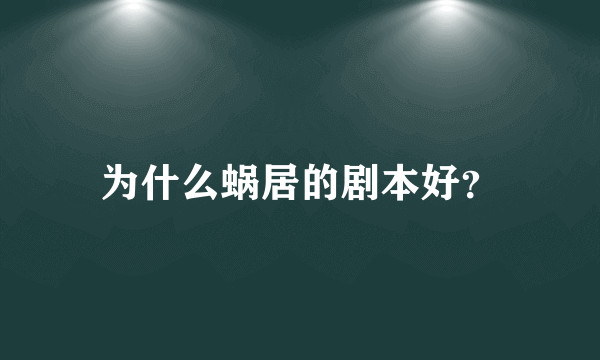 为什么蜗居的剧本好?